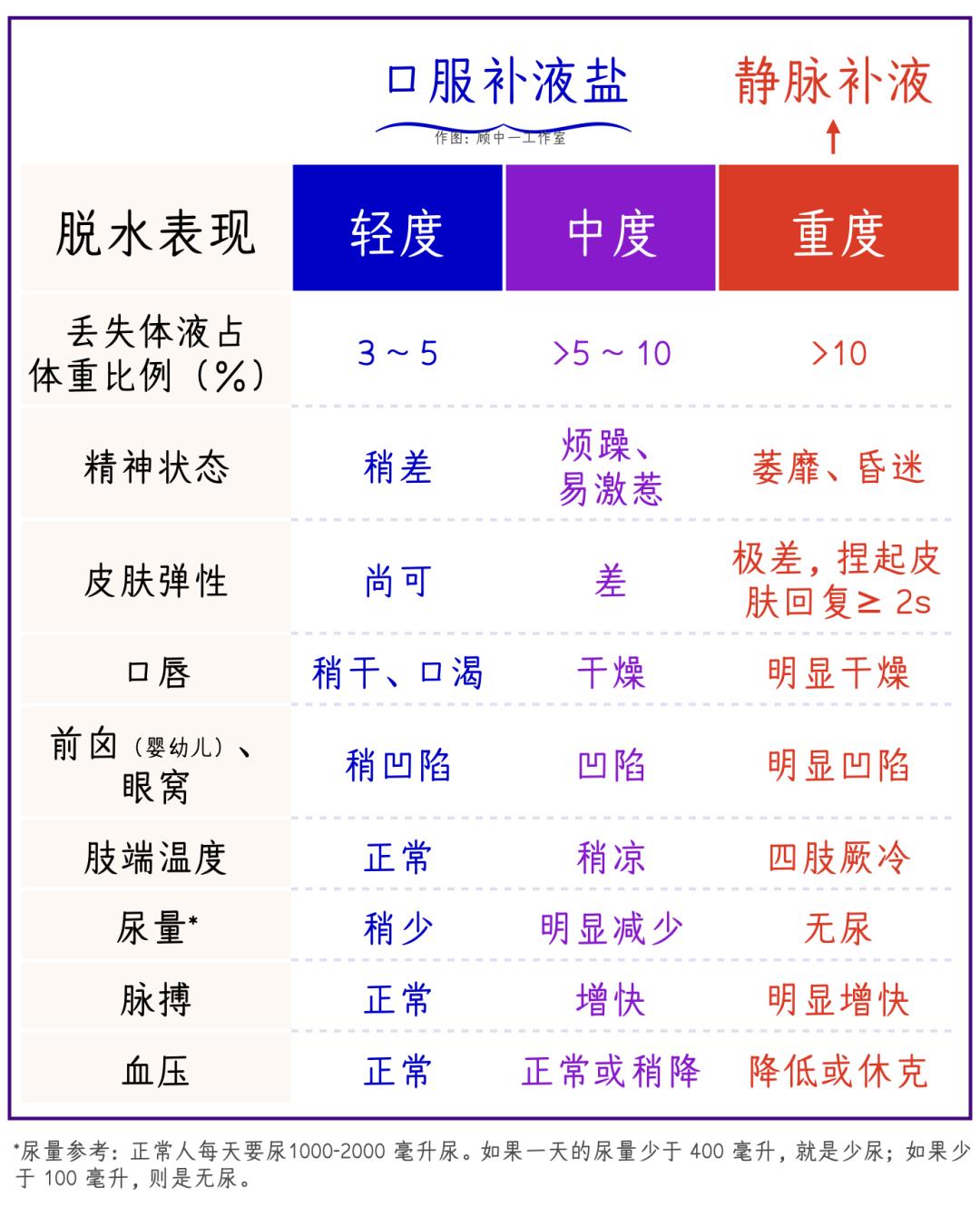 口服补液盐

作图：顾中一工作室

静脉补液

| 脱水表现 | 轻度 | 中度 | 重度 |
|---|---|---|---|
| 丢失体液占体重比例（%） | 3～5 | >5～10 | >10 |
| 精神状态 | 稍差 | 烦躁、易激惹 | 萎靡、昏迷 |
| 皮肤弹性 | 尚可 | 差 | 极差，捏起皮肤回复≥ 2s |
| 口唇 | 稍干、口渴 | 干燥 | 明显干燥 |
| 前囟（婴幼儿）、眼窝 | 稍凹陷 | 凹陷 | 明显凹陷 |
| 肢端温度 | 正常 | 稍凉 | 四肢厥冷 |
| 尿量* | 稍少 | 明显减少 | 无尿 |
| 脉搏 | 正常 | 增快 | 明显增快 |
| 血压 | 正常 | 正常或稍降 | 降低或休克 |

*尿量参考：正常人每天要尿1000-2000 毫升尿。如果一天的尿量少于 400 毫升，就是少尿；如果少于 100 毫升，则是无尿。